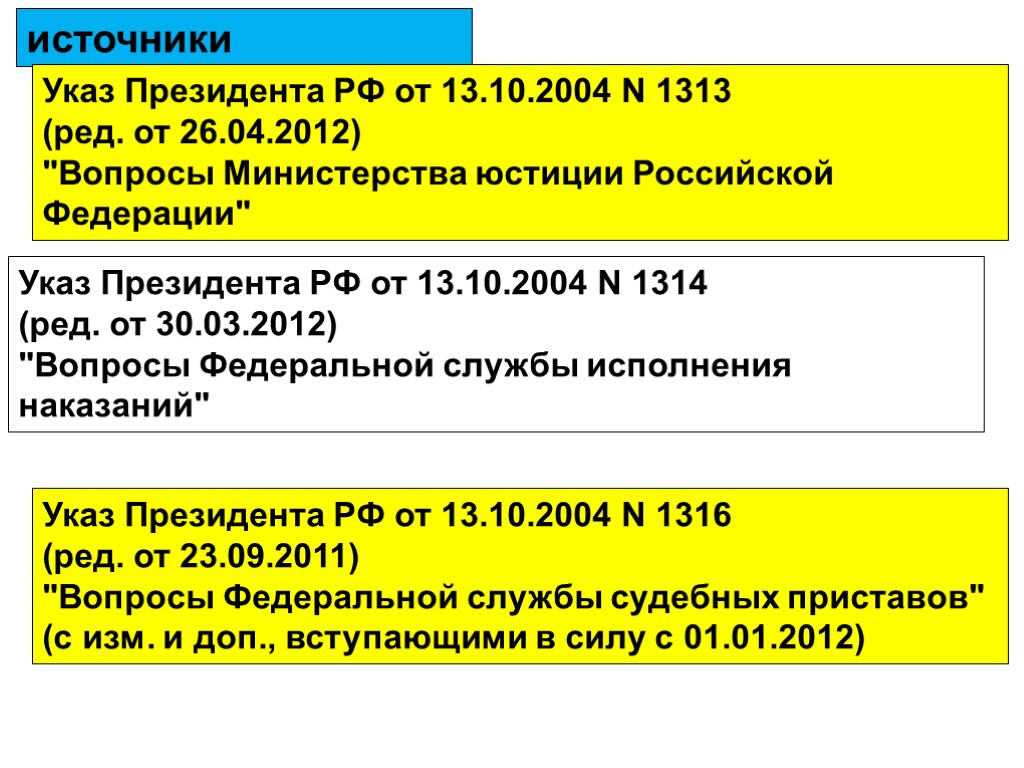 источники

Указ Президента РФ от 13.10.2004 N 1313
(ред. от 26.04.2012)
"Вопросы Министерства юстиции Российской Федерации"

Указ Президента РФ от 13.10.2004 N 1314
(ред. от 30.03.2012)
"Вопросы Федеральной службы исполнения наказаний"

Указ Президента РФ от 13.10.2004 N 1316
(ред. от 23.09.2011)
"Вопросы Федеральной службы судебных приставов"
(с изм. и доп., вступающими в силу с 01.01.2012)